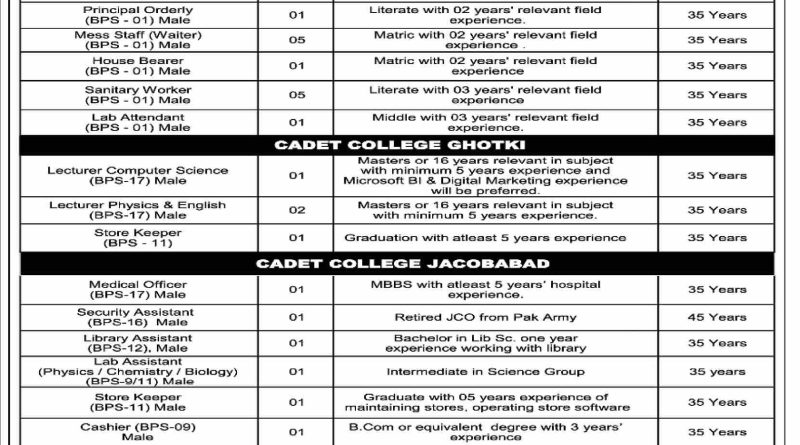 | | | | |
|---|---|---|---|
| Principal Orderly (BPS - 01) Male | 01 | Literate with 02 years' relevant field experience. | 35 Years |
| Mess Staff (Waiter) (BPS - 01) Male | 05 | Matric with 02 years' relevant field experience | 35 Years |
| House Bearer (BPS - 01) Male | 01 | Matric with 02 years' relevant field experience | 35 Years |
| Sanitary Worker (BPS - 01) Male | 05 | Literate with 03 years' relevant field experience | 35 Years |
| Lab Attendant (BPS - 01) Male | 01 | Middle with 03 years' relevant field experience. | 35 Years |
| CADET COLLEGE GHOTKI | | | |
| Lecturer Computer Science (BPS-17) Male | 01 | Masters or 16 years relevant in subject with minimum 5 years experience and Microsoft BI & Digital Marketing experience will be preferred. | 35 Years |
| Lecturer Physics & English (BPS-17) Male | 02 | Masters or 16 years relevant in subject with minimum 5 years experience. | 35 Years |
| Store Keeper (BPS - 11) | 01 | Graduation with atleast 5 years experience | 35 Years |
| CADET COLLEGE JACOBABAD | | | |
| Medical Officer (BPS-17) Male | 01 | MBBS with atleast 5 years' hospital experience. | 35 Years |
| Security Assistant (BPS-16) Male | 01 | Retired JCO from Pak Army | 45 Years |
| Library Assistant (BPS-12), Male | 01 | Bachelor in Lib Sc. one year experience working with library | 35 Years |
| Lab Assistant (Physics / Chemistry / Biology) (BPS-9/11) Male | 01 | Intermediate in Science Group | 35 years |
| Store Keeper (BPS-11) Male | 01 | Graduate with 05 years experience of maintaining stores, operating store software | 35 Years |
| Cashier (BPS-09) Male | 01 | B.Com or equivalent degree with 3 years' experience | 35 Years |